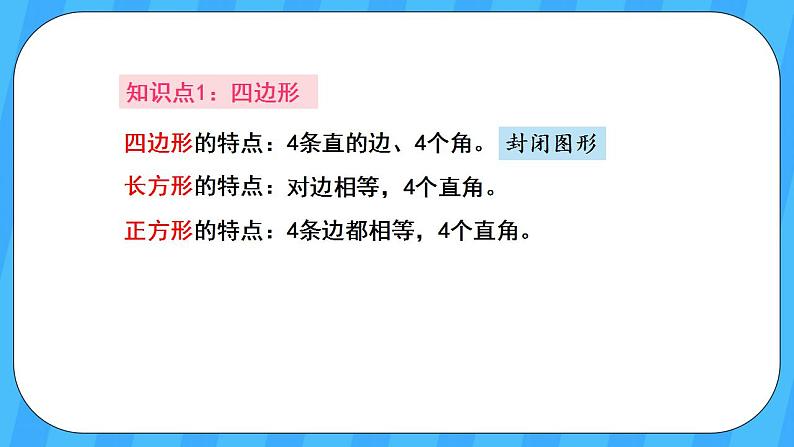 知识点1：四边形

四边形的特点：4条直的边、4个角。 封闭图形

长方形的特点：对边相等，4个直角。

正方形的特点：4条边都相等，4个直角。